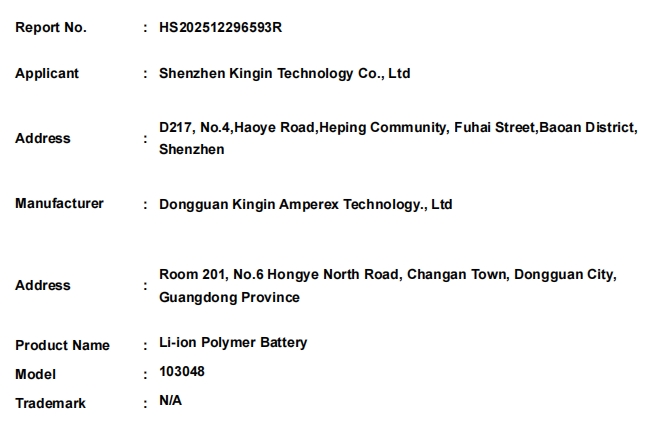 Report No. : HS202512296593R

Applicant : Shenzhen Kingin Technology Co., Ltd

Address : D217, No.4,Haoye Road,Heping Community, Fuhai Street,Baoan District, Shenzhen

Manufacturer : Dongguan Kingin Amperex Technology., Ltd

Address : Room 201, No.6 Hongye North Road, Changan Town, Dongguan City, Guangdong Province

Product Name : Li-ion Polymer Battery

Model : 103048

Trademark : N/A